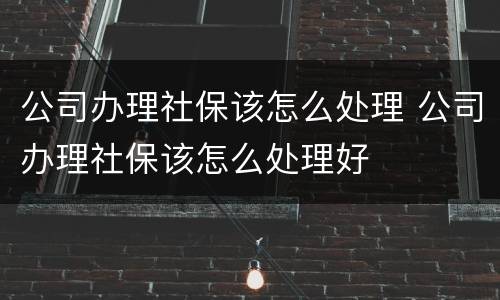 公司办理社保该怎么处理 公司办理社保该怎么处理好